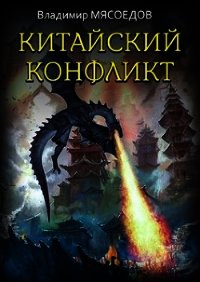 Владимир МЯСОЕДОВ

КИТАЙСКИЙ КОНФЛИКТ